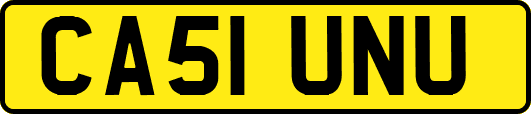 CA51 UNU